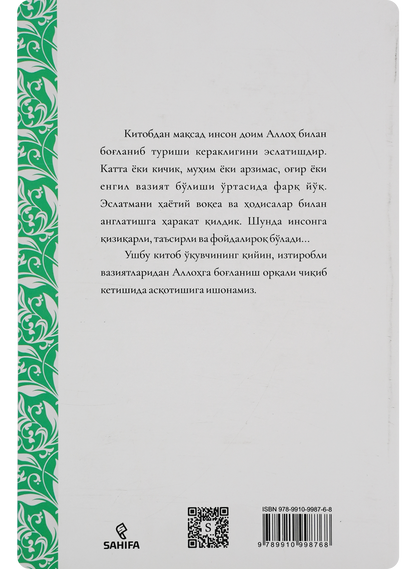 Китобдан мақсад инсон доим Аллоҳ билан боғланиб туриши кераклигини эслатишдир. Катта ёки кичик, муҳим ёки арзимас, оғир ёки енгил вазият бўлиши ўртасида фарқ йўқ. Эслатмани ҳаётий воқеа ва ҳодисалар билан англатишга ҳаракат қилдик. Шунда инсонга қизиқарли, таъсирли ва фойдалироқ бўлади...

Ушбу китоб ўқувчининг қийин, изтиробли вазиятларидан Аллоҳга боғланиш орқали чиқиб кетишида асқотишига ишонамиз.

SAHIFA

S

ISBN 978-9910-9987-6-8

9 789910 998768